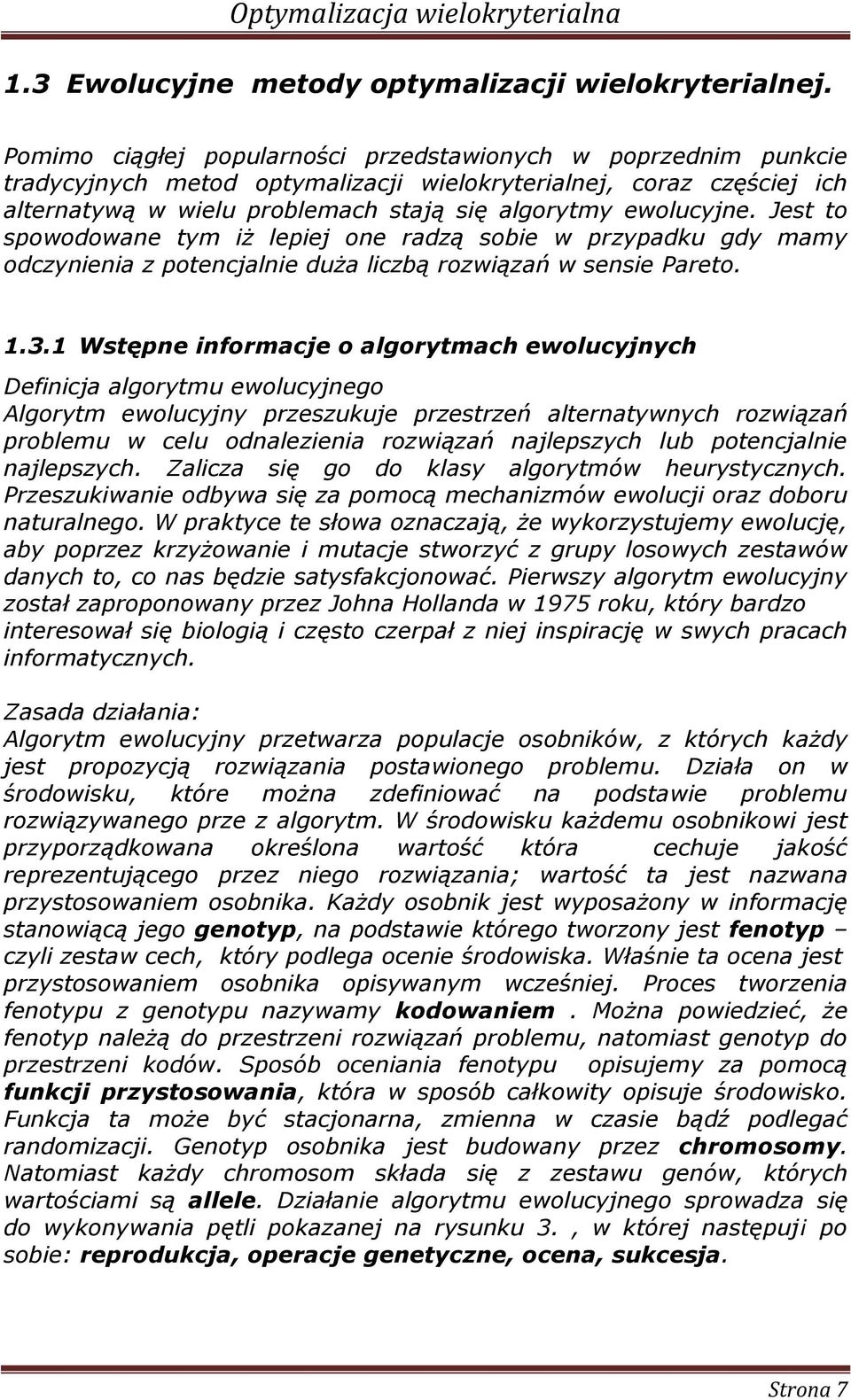 Optymalizacja wielokryterialna

1.3 Ewolucyjne metody optymalizacji wielokryterialnej.

Pomimo ciągłej popularności przedstawionych w poprzednim punkcie tradycyjnych metod optymalizacji wielokryterialnej, coraz częściej ich alternatywą w wielu problemach stają się algorytmy ewolucyjne. Jest to spowodowane tym iż lepiej one radzą sobie w przypadku gdy mamy odczynienia z potencjalnie duża liczbą rozwiązań w sensie Pareto.

1.3.1 Wstępne informacje o algorytmach ewolucyjnych

Definicja algorytmu ewolucyjnego
Algorytm ewolucyjny przeszukuje przestrzeń alternatywnych rozwiązań problemu w celu odnalezienia rozwiązań najlepszych lub potencjalnie najlepszych. Zalicza się go do klasy algorytmów heurystycznych. Przeszukiwanie odbywa się za pomocą mechanizmów ewolucji oraz doboru naturalnego. W praktyce te słowa oznaczają, że wykorzystujemy ewolucję, aby poprzez krzyżowanie i mutacje stworzyć z grupy losowych zestawów danych to, co nas będzie satysfakcjonować. Pierwszy algorytm ewolucyjny został zaproponowany przez Johna Hollanda w 1975 roku, który bardzo interesował się biologią i często czerpał z niej inspirację w swych pracach informatycznych.

Zasada działania:
Algorytm ewolucyjny przetwarza populacje osobników, z których każdy jest propozycją rozwiązania postawionego problemu. Działa on w środowisku, które można zdefiniować na podstawie problemu rozwiązywanego prze z algorytm. W środowisku każdemu osobnikowi jest przyporządkowana określona wartość która cechuje jakość reprezentującego przez niego rozwiązania; wartość ta jest nazwana przystosowaniem osobnika. Każdy osobnik jest wyposażony w informację stanowiącą jego genotyp, na podstawie którego tworzony jest fenotyp – czyli zestaw cech, który podlega ocenie środowiska. Właśnie ta ocena jest przystosowaniem osobnika opisywanym wcześniej. Proces tworzenia fenotypu z genotypu nazywamy kodowaniem . Można powiedzieć, że fenotyp należą do przestrzeni rozwiązań problemu, natomiast genotyp do przestrzeni kodów. Sposób oceniania fenotypu opisujemy za pomocą funkcji przystosowania, która w sposób całkowity opisuje środowisko. Funkcja ta może być stacjonarna, zmienna w czasie bądź podlegać randomizacji. Genotyp osobnika jest budowany przez chromosomy. Natomiast każdy chromosom składa się z zestawu genów, których wartościami są allele. Działanie algorytmu ewolucyjnego sprowadza się do wykonywania pętli pokazanej na rysunku 3. , w której następuji po sobie: reprodukcja, operacje genetyczne, ocena, sukcesja.

Strona 7